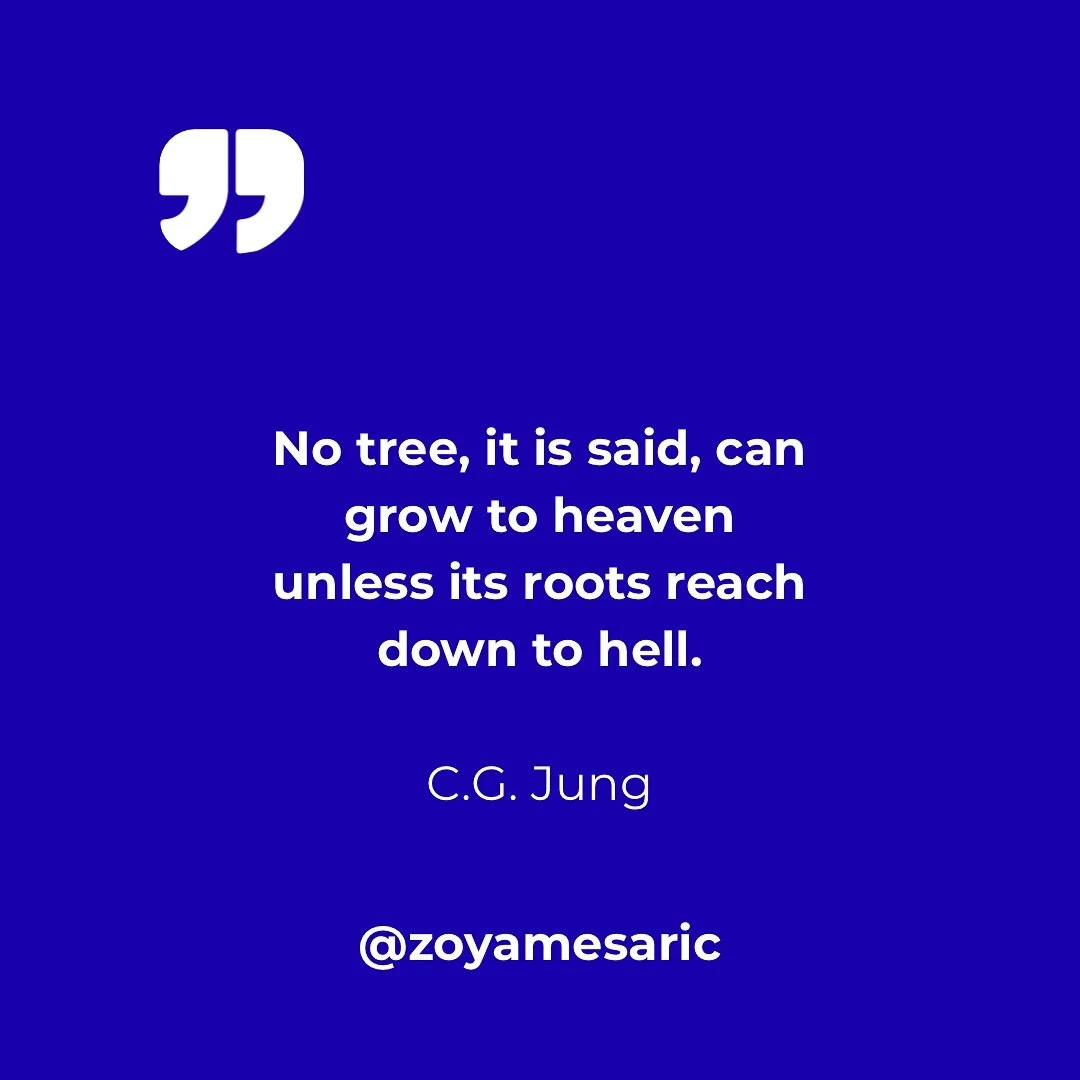 ”

No tree, it is said, can grow to heaven unless its roots reach down to hell.

C.G. Jung

@zoyamesaric